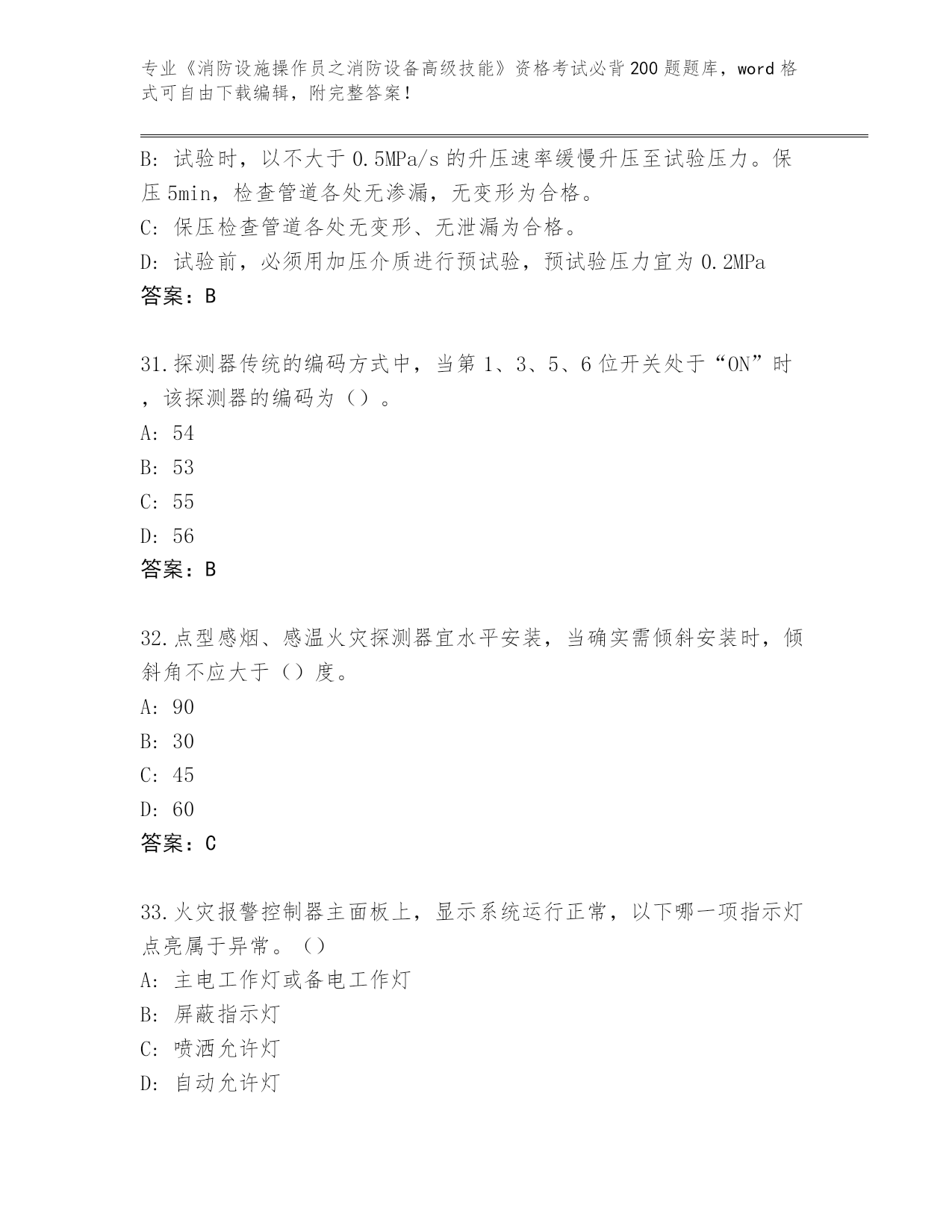 专业《消防设施操作员之消防设备高级技能》资格考试必背200题题库，word格式可自由下载编辑，附完整答案！

B: 试验时，以不大于0.5MPa/s的升压速率缓慢升压至试验压力。保压5min，检查管道各处无渗漏，无变形为合格。
C: 保压检查管道各处无变形、无泄漏为合格。
D: 试验前，必须用加压介质进行预试验，预试验压力宜为0.2MPa
答案：B

31.探测器传统的编码方式中，当第1、3、5、6位开关处于“ON”时，该探测器的编码为（）。
A: 54
B: 53
C: 55
D: 56
答案：B

32.点型感烟、感温火灾探测器宜水平安装，当确实需倾斜安装时，倾斜角不应大于（）度。
A: 90
B: 30
C: 45
D: 60
答案：C

33.火灾报警控制器主面板上，显示系统运行正常，以下哪一项指示灯点亮属于异常。（）
A: 主电工作灯或备电工作灯
B: 屏蔽指示灯
C: 喷洒允许灯
D: 自动允许灯